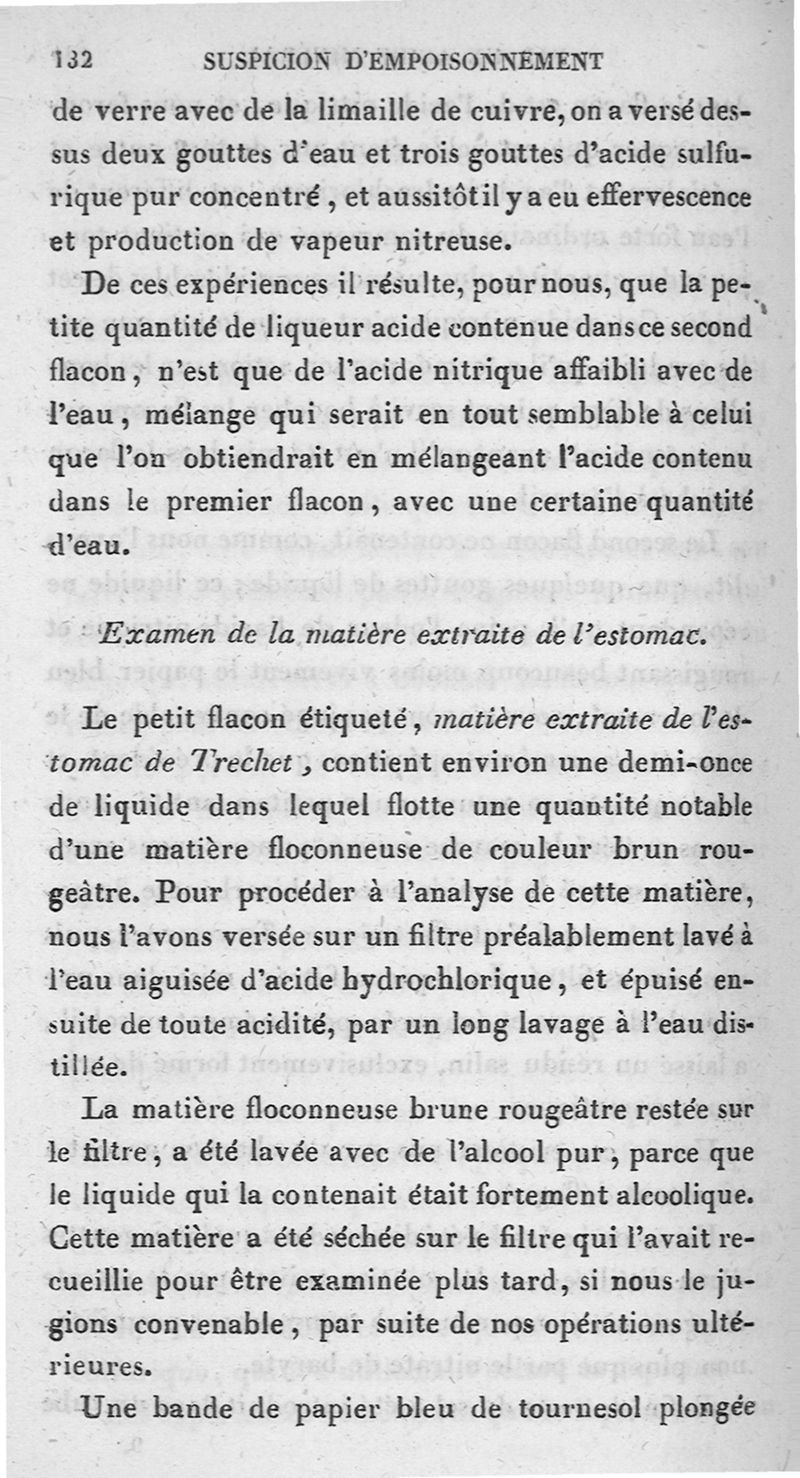 132 SUSPICION D'EMPOISONNEMENT

de verre avec de la limaille de cuivre, on a versé dessus deux gouttes d'eau et trois gouttes d'acide sulfurique pur concentré, et aussitôt il y a eu effervescence et production de vapeur nitreuse.

De ces expériences il résulte, pour nous, que la petite quantité de liqueur acide contenue dans ce second flacon, n'est que de l'acide nitrique affaibli avec de l'eau, mélange qui serait en tout semblable à celui que l'on obtiendrait en mélangeant l'acide contenu dans le premier flacon, avec une certaine quantité d'eau.

Examen de la matière extraite de l'estomac.

Le petit flacon étiqueté, matière extraite de l'estomac de Trechet, contient environ une demi-once de liquide dans lequel flotte une quantité notable d'une matière floconneuse de couleur brun rougeâtre. Pour procéder à l'analyse de cette matière, nous l'avons versée sur un filtre préalablement lavé à l'eau aiguisée d'acide hydrochlorique, et épuisé ensuite de toute acidité, par un long lavage à l'eau distillée.

La matière floconneuse brune rougeâtre restée sur le filtre, a été lavée avec de l'alcool pur, parce que le liquide qui la contenait était fortement alcoolique. Cette matière a été séchée sur le filtre qui l'avait recueillie pour être examinée plus tard, si nous le jugions convenable, par suite de nos opérations ultérieures.

Une bande de papier bleu de tournesol plongée